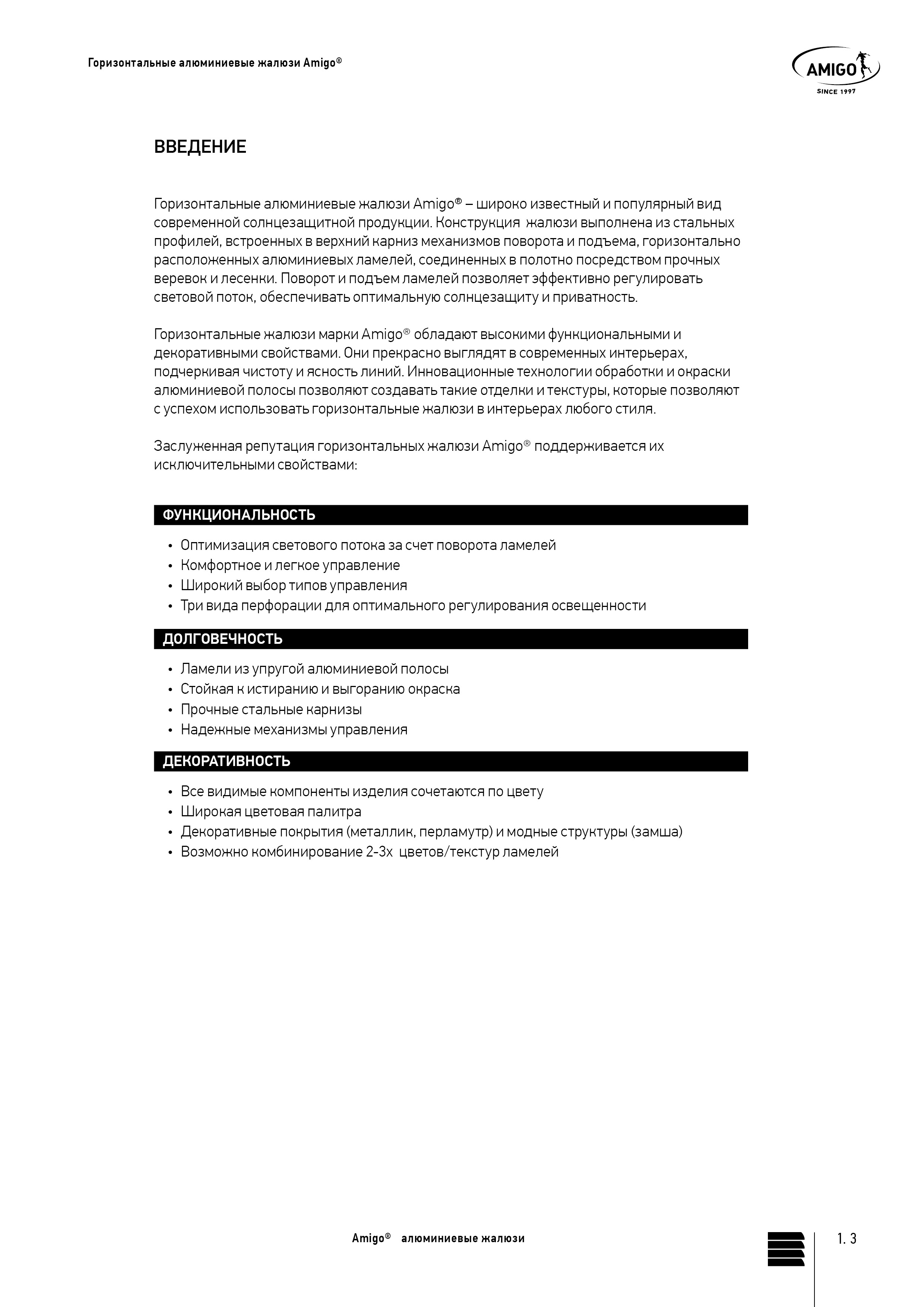 Горизонтальные алюминиевые жалюзи Amigo®

AMIGO
SINCE 1997

ВВЕДЕНИЕ

Горизонтальные алюминиевые жалюзи Amigo® – широко известный и популярный вид современной солнцезащитной продукции. Конструкция жалюзи выполнена из стальных профилей, встроенных в верхний карниз механизмов поворота и подъема, горизонтально расположенных алюминиевых ламелей, соединенных в полотно посредством прочных веревок и лесенки. Поворот и подъем ламелей позволяет эффективно регулировать световой поток, обеспечивать оптимальную солнцезащиту и приватность.

Горизонтальные жалюзи марки Amigo® обладают высокими функциональными и декоративными свойствами. Они прекрасно выглядят в современных интерьерах, подчеркивая чистоту и ясность линий. Инновационные технологии обработки и окраски алюминиевой полосы позволяют создавать такие отделки и текстуры, которые позволяют с успехом использовать горизонтальные жалюзи в интерьерах любого стиля.

Заслуженная репутация горизонтальных жалюзи Amigo® поддерживается их исключительными свойствами:

ФУНКЦИОНАЛЬНОСТЬ

• Оптимизация светового потока за счет поворота ламелей
• Комфортное и легкое управление
• Широкий выбор типов управления
• Три вида перфорации для оптимального регулирования освещенности

ДОЛГОВЕЧНОСТЬ

• Ламели из упругой алюминиевой полосы
• Стойкая к истиранию и выгоранию окраска
• Прочные стальные карнизы
• Надежные механизмы управления

ДЕКОРАТИВНОСТЬ

• Все видимые компоненты изделия сочетаются по цвету
• Широкая цветовая палитра
• Декоративные покрытия (металлик, перламутр) и модные структуры (замша)
• Возможно комбинирование 2-3х цветов/текстур ламелей

Amigo® алюминиевые жалюзи

1. 3